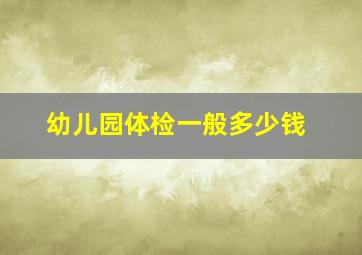 幼儿园体检一般多少钱